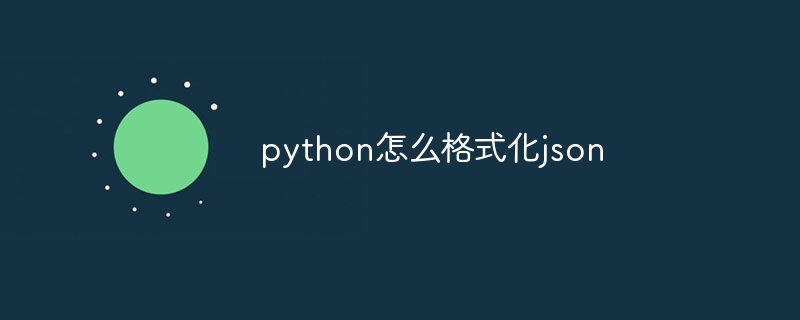 python怎么格式化json